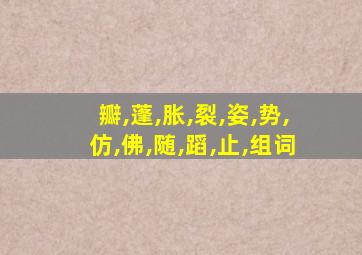 瓣,蓬,胀,裂,姿,势,
仿,佛,随,蹈,止,组词